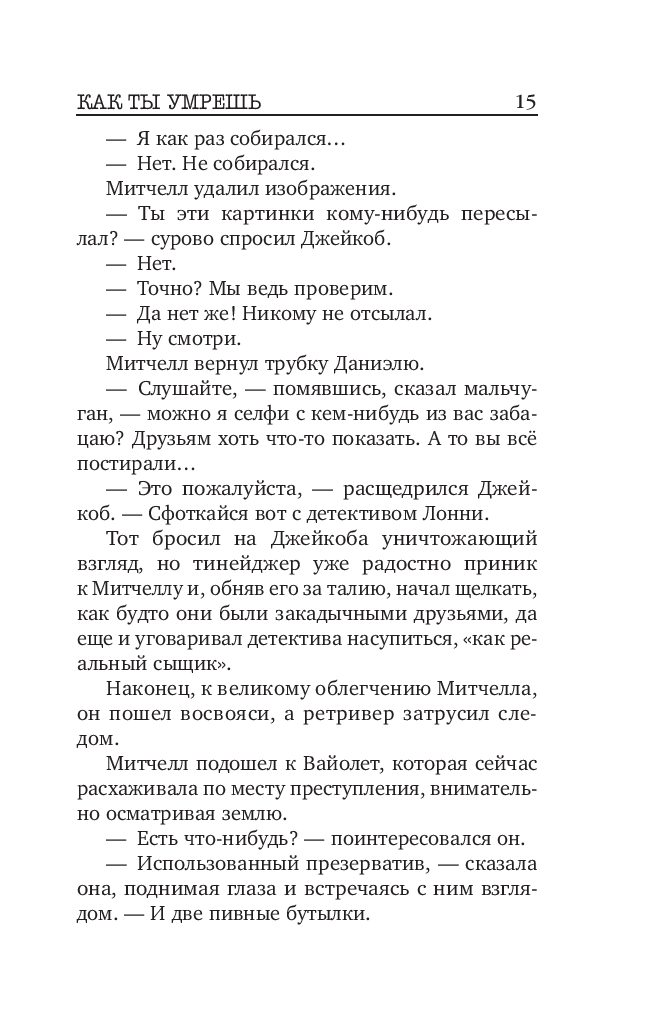 КАК ТЫ УМРЕШЬ 15

— Я как раз собирался…

— Нет. Не собирался.

Митчелл удалил изображения.

— Ты эти картинки кому-нибудь пересылал? — сурово спросил Джейкоб.

— Нет.

— Точно? Мы ведь проверим.

— Да нет же! Никому не отсылал.

— Ну смотри.

Митчелл вернул трубку Даниэлю.

— Слушайте, — помявшись, сказал мальчуган, — можно я селфи с кем-нибудь из вас забацаю? Друзьям хоть что-то показать. А то вы всё постирали…

— Это пожалуйста, — расщедрился Джейкоб. — Сфоткайся вот с детективом Лонни.

Тот бросил на Джейкоба уничтожающий взгляд, но тинейджер уже радостно приник к Митчеллу и, обняв его за талию, начал щелкать, как будто они были закадычными друзьями, да еще и уговаривал детектива насупиться, «как реальный сыщик».

Наконец, к великому облегчению Митчелла, он пошел восвояси, а ретривер затрусил следом.

Митчелл подошел к Вайолет, которая сейчас расхаживала по месту преступления, внимательно осматривая землю.

— Есть что-нибудь? — поинтересовался он.

— Использованный презерватив, — сказала она, поднимая глаза и встречаясь с ним взглядом. — И две пивные бутылки.